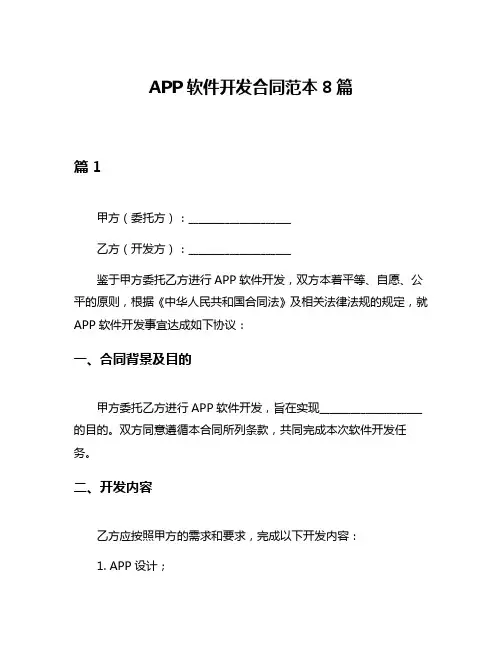 APP 软件开发合同范本 8 篇

篇 1

甲方（委托方）：__________________

乙方（开发方）：__________________

鉴于甲方委托乙方进行 APP 软件开发，双方本着平等、自愿、公平的原则，根据《中华人民共和国合同法》及相关法律法规的规定，就 APP 软件开发事宜达成如下协议：

一、合同背景及目的

甲方委托乙方进行 APP 软件开发，旨在实现__________________的目的。双方同意遵循本合同所列条款，共同完成本次软件开发任务。

二、开发内容

乙方应按照甲方的需求和要求，完成以下开发内容：

1. APP 设计；